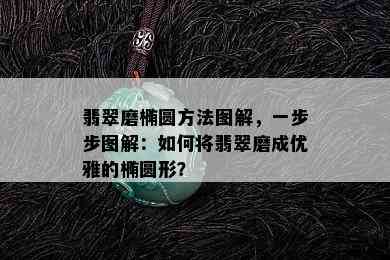 翡翠磨椭圆方法图解，一步步图解：如何将翡翠磨成优雅的椭圆形?